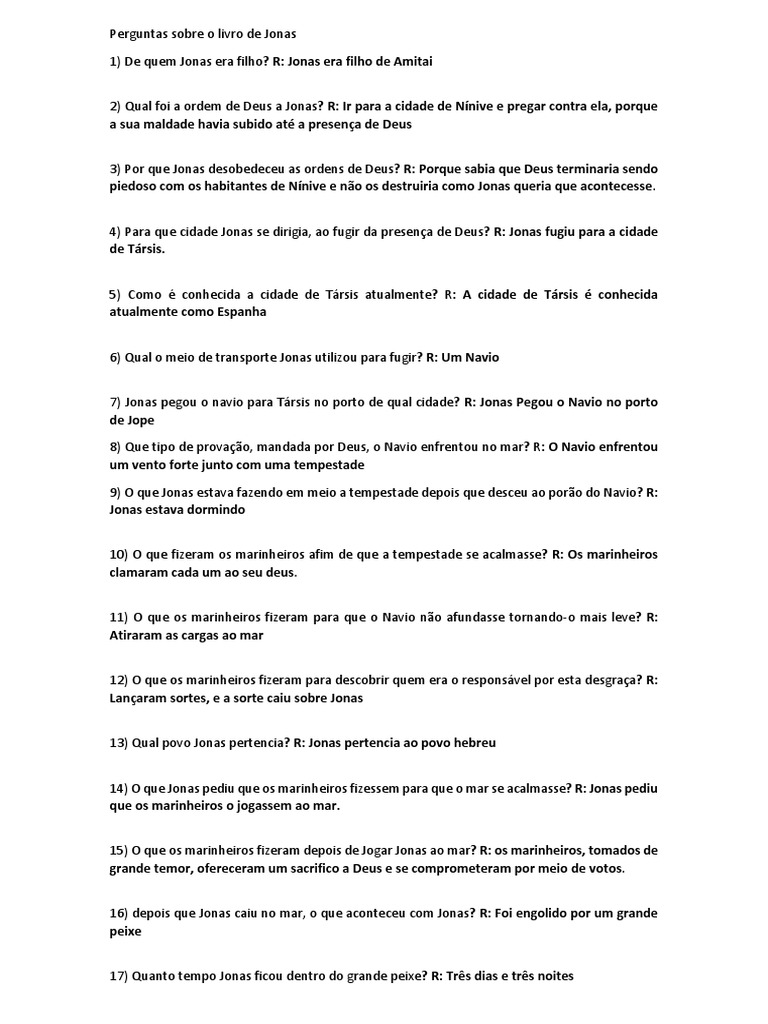 Perguntas sobre o livro de Jonas

1) De quem Jonas era filho? R: Jonas era filho de Amitai

2) Qual foi a ordem de Deus a Jonas? R: Ir para a cidade de Nínive e pregar contra ela, porque a sua maldade havia subido até a presença de Deus

3) Por que Jonas desobedeceu as ordens de Deus? R: Porque sabia que Deus terminaria sendo piedoso com os habitantes de Nínive e não os destruiria como Jonas queria que acontecesse.

4) Para que cidade Jonas se dirigia, ao fugir da presença de Deus? R: Jonas fugiu para a cidade de Társis.

5) Como é conhecida a cidade de Társis atualmente? R: A cidade de Társis é conhecida atualmente como Espanha

6) Qual o meio de transporte Jonas utilizou para fugir? R: Um Navio

7) Jonas pegou o navio para Társis no porto de qual cidade? R: Jonas Pegou o Navio no porto de Jope

8) Que tipo de provação, mandada por Deus, o Navio enfrentou no mar? R: O Navio enfrentou um vento forte junto com uma tempestade

9) O que Jonas estava fazendo em meio a tempestade depois que desceu ao porão do Navio? R: Jonas estava dormindo

10) O que fizeram os marinheiros afim de que a tempestade se acalmasse? R: Os marinheiros clamaram cada um ao seu deus.

11) O que os marinheiros fizeram para que o Navio não afundasse tornando-o mais leve? R: Atiraram as cargas ao mar

12) O que os marinheiros fizeram para descobrir quem era o responsável por esta desgraça? R: Lançaram sortes, e a sorte caiu sobre Jonas

13) Qual povo Jonas pertencia? R: Jonas pertencia ao povo hebreu

14) O que Jonas pediu que os marinheiros fizessem para que o mar se acalmasse? R: Jonas pediu que os marinheiros o jogassem ao mar.

15) O que os marinheiros fizeram depois de Jogar Jonas ao mar? R: os marinheiros, tomados de grande temor, ofereceram um sacrifico a Deus e se comprometeram por meio de votos.

16) depois que Jonas caiu no mar, o que aconteceu com Jonas? R: Foi engolido por um grande peixe

17) Quanto tempo Jonas ficou dentro do grande peixe? R: Três dias e três noites